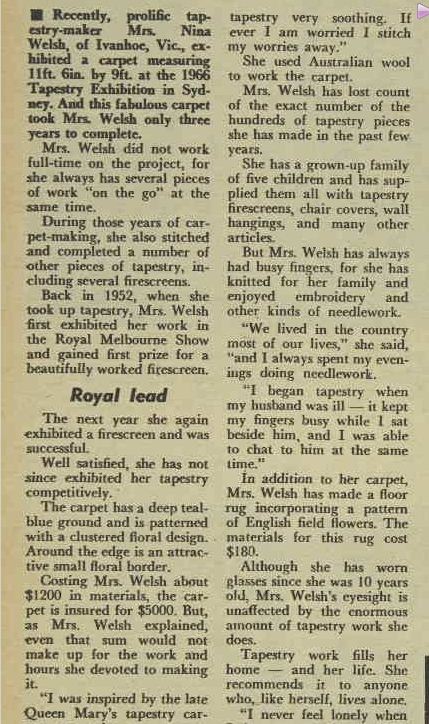 ■ Recently, prolific tapestry-maker Mrs. Nina Welsh, of Ivanhoe, Vic., exhibited a carpet measuring 11ft. 6in. by 9ft. at the 1966 Tapestry Exhibition in Sydney. And this fabulous carpet took Mrs. Welsh only three years to complete.

Mrs. Welsh did not work full-time on the project, for she always has several pieces of work "on the go" at the same time.

During those years of carpet-making, she also stitched and completed a number of other pieces of tapestry, including several firescreens.

Back in 1952, when she took up tapestry, Mrs. Welsh first exhibited her work in the Royal Melbourne Show and gained first prize for a beautifully worked firescreen.

Royal lead

The next year she again exhibited a firescreen and was successful.

Well satisfied, she has not since exhibited her tapestry competitively.

The carpet has a deep teal-blue ground and is patterned with a clustered floral design. Around the edge is an attractive small floral border.

Costing Mrs. Welsh about $1200 in materials, the carpet is insured for $5000. But, as Mrs. Welsh explained, even that sum would not make up for the work and hours she devoted to making it.

"I was inspired by the late Queen Mary's tapestry car-

tapestry very soothing. If ever I am worried I stitch my worries away."

She used Australian wool to work the carpet.

Mrs. Welsh has lost count of the exact number of the hundreds of tapestry pieces she has made in the past few years.

She has a grown-up family of five children and has supplied them all with tapestry firescreens, chair covers, wall hangings, and many other articles.

But Mrs. Welsh has always had busy fingers, for she has knitted for her family and enjoyed embroidery and other kinds of needlework.

"We lived in the country most of our lives," she said, "and I always spent my evenings doing needlework.

"I began tapestry when my husband was ill — it kept my fingers busy while I sat beside him, and I was able to chat to him at the same time."

In addition to her carpet, Mrs. Welsh has made a floor rug incorporating a pattern of English field flowers. The materials for this rug cost $180.

Although she has worn glasses since she was 10 years old, Mrs. Welsh's eyesight is unaffected by the enormous amount of tapestry work she does.

Tapestry work fills her home — and her life. She recommends it to anyone who, like herself, lives alone.

"I never feel lonely when